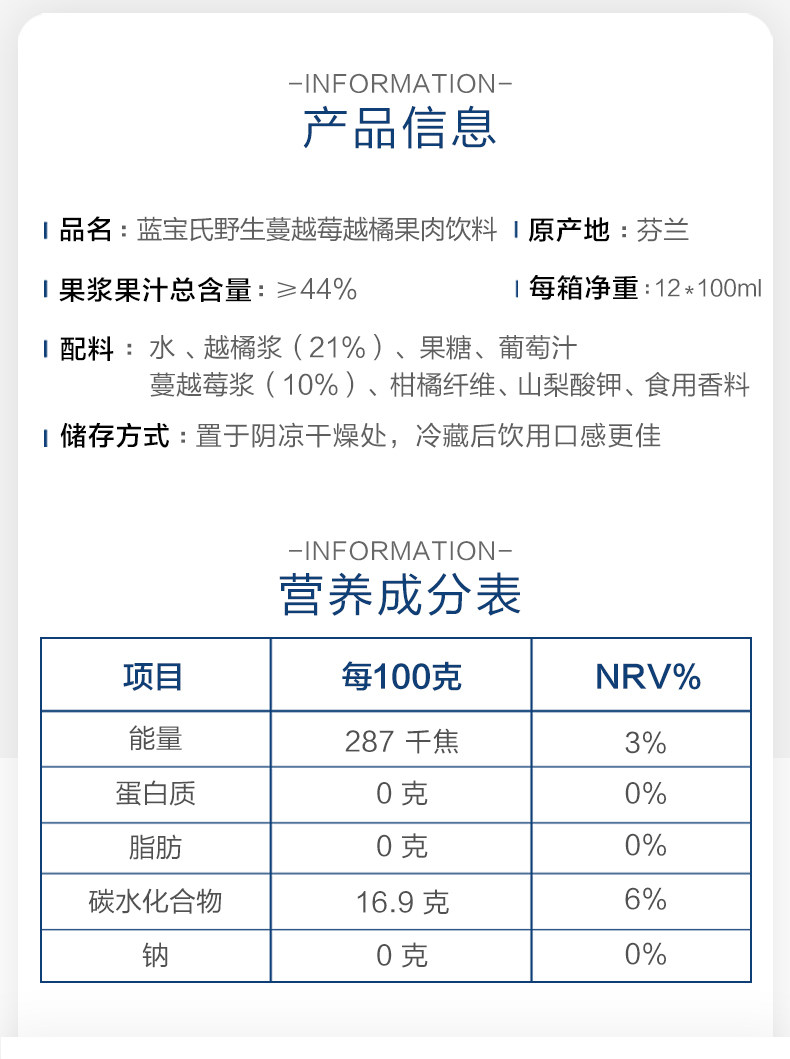 -INFORMATION-
产品信息

品名：蓝宝氏野生蔓越莓越橘果肉饮料　原产地：芬兰

果浆果汁总含量：≥44%　每箱净重：12*100ml

配料：水、越橘浆（21%）、果糖、葡萄汁
蔓越莓浆（10%）、柑橘纤维、山梨酸钾、食用香料

储存方式：置于阴凉干燥处，冷藏后饮用口感更佳

-INFORMATION-
营养成分表

| 项目 | 每100克 | NRV% |
|---|---|---|
| 能量 | 287 千焦 | 3% |
| 蛋白质 | 0 克 | 0% |
| 脂肪 | 0 克 | 0% |
| 碳水化合物 | 16.9 克 | 6% |
| 钠 | 0 克 | 0% |